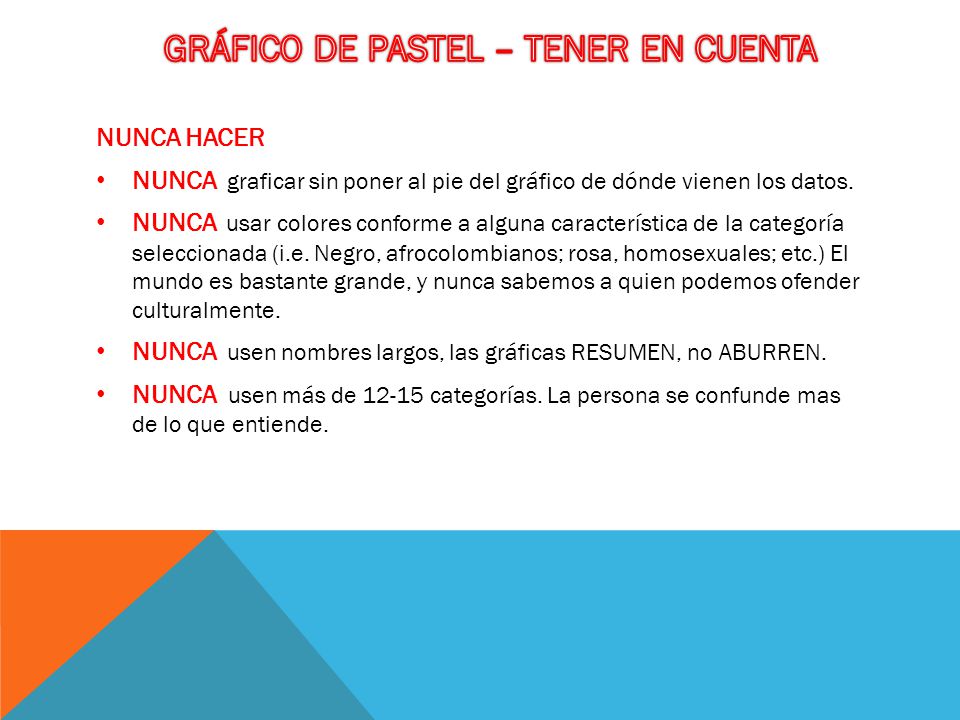 GRÁFICO DE PASTEL – TENER EN CUENTA

NUNCA HACER

• NUNCA graficar sin poner al pie del gráfico de dónde vienen los datos.

• NUNCA usar colores conforme a alguna característica de la categoría seleccionada (i.e. Negro, afrocolombianos; rosa, homosexuales; etc.) El mundo es bastante grande, y nunca sabemos a quien podemos ofender culturalmente.

• NUNCA usen nombres largos, las gráficas RESUMEN, no ABURREN.

• NUNCA usen más de 12-15 categorías. La persona se confunde mas de lo que entiende.